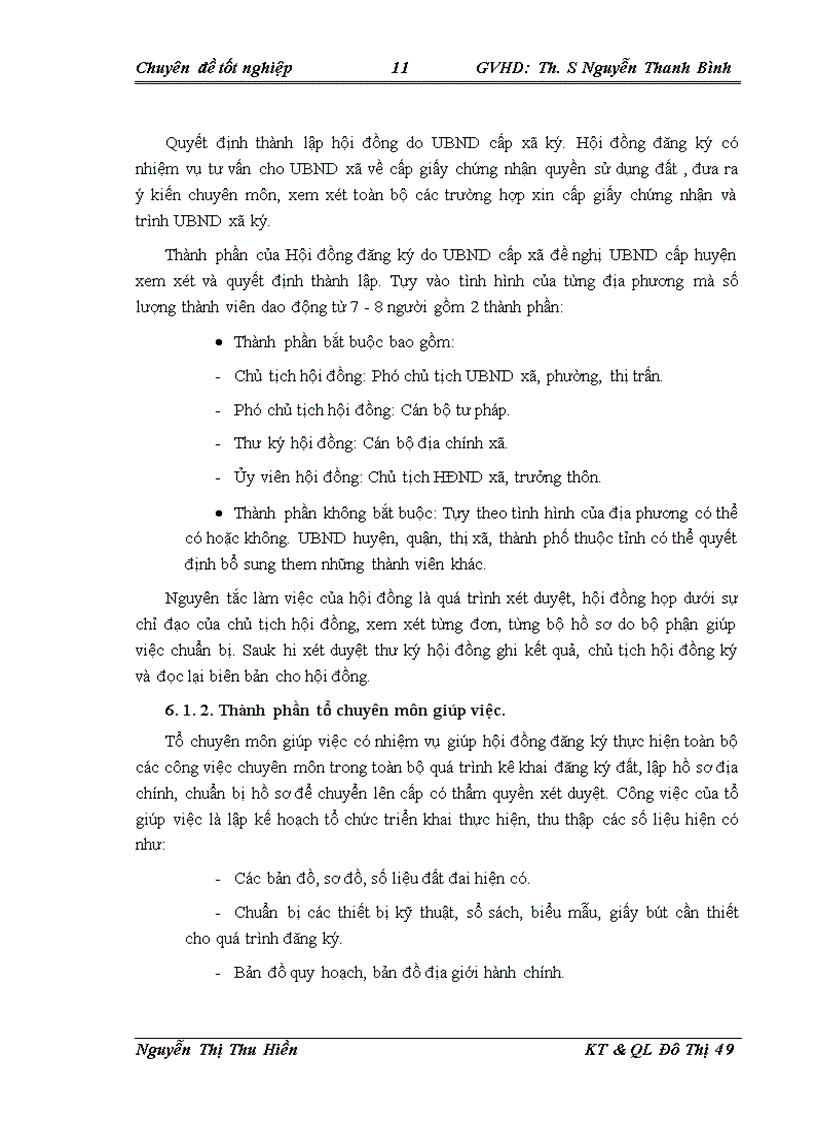 Chuyên đề tốt nghiệp 11 GVHD: Th. S Nguyễn Thanh Bình

Quyết định thành lập hội đồng do UBND cấp xã ký. Hội đồng đăng ký có nhiệm vụ tư vấn cho UBND xã về cấp giấy chứng nhận quyền sử dụng đất , đưa ra ý kiến chuyên môn, xem xét toàn bộ các trường hợp xin cấp giấy chứng nhận và trình UBND xã ký.

Thành phần của Hội đồng đăng ký do UBND cấp xã đề nghị UBND cấp huyện xem xét và quyết định thành lập. Tuỳ vào tình hình của từng địa phương mà số lượng thành viên dao động từ 7 - 8 người gồm 2 thành phần:

• Thành phần bắt buộc bao gồm:

- Chủ tịch hội đồng: Phó chủ tịch UBND xã, phường, thị trấn.

- Phó chủ tịch hội đồng: Cán bộ tư pháp.

- Thư ký hội đồng: Cán bộ địa chính xã.

- Ủy viên hội đồng: Chủ tịch HĐND xã, trưởng thôn.

• Thành phần không bắt buộc: Tuỳ theo tình hình của địa phương có thể có hoặc không. UBND huyện, quận, thị xã, thành phố thuộc tỉnh có thể quyết định bổ sung them những thành viên khác.

Nguyên tắc làm việc của hội đồng là quá trình xét duyệt, hội đồng họp dưới sự chỉ đạo của chủ tịch hội đồng, xem xét từng đơn, từng bộ hồ sơ do bộ phận giúp việc chuẩn bị. Sauk hi xét duyệt thư ký hội đồng ghi kết quả, chủ tịch hội đồng ký và đọc lại biên bản cho hội đồng.

6. 1. 2. Thành phần tổ chuyên môn giúp việc.

Tổ chuyên môn giúp việc có nhiệm vụ giúp hội đồng đăng ký thực hiện toàn bộ các công việc chuyên môn trong toàn bộ quá trình kê khai đăng ký đất, lập hồ sơ địa chính, chuẩn bị hồ sơ để chuyển lên cấp có thẩm quyền xét duyệt. Công việc của tổ giúp việc là lập kế hoạch tổ chức triển khai thực hiện, thu thập các số liệu hiện có như:

- Các bản đồ, sơ đồ, số liệu đất đai hiện có.

- Chuẩn bị các thiết bị kỹ thuật, sổ sách, biểu mẫu, giấy bút cần thiết cho quá trình đăng ký.

- Bản đồ quy hoạch, bản đồ địa giới hành chính.

Nguyễn Thị Thu Hiền KT & QL Đô Thị 49